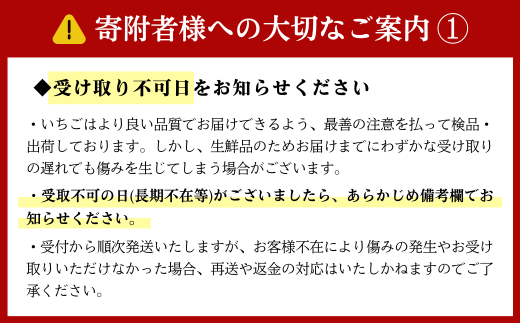 寄附者様への大切なご案内 ①

◆受け取り不可日をお知らせください

・いちごはより良い品質でお届けできるよう、最善の注意を払って検品・出荷しております。しかし、生鮮品のためお届けまでにわずかな受け取りの遅れでも傷みを生じてしまう場合がございます。

・受取不可の日(長期不在等)がございましたら、あらかじめ備考欄でお知らせください。

・受付から順次発送いたしますが、お客様不在により傷みの発生やお受け取りいただけなかった場合、再送や返金の対応はいたしかねますのでご了承ください。